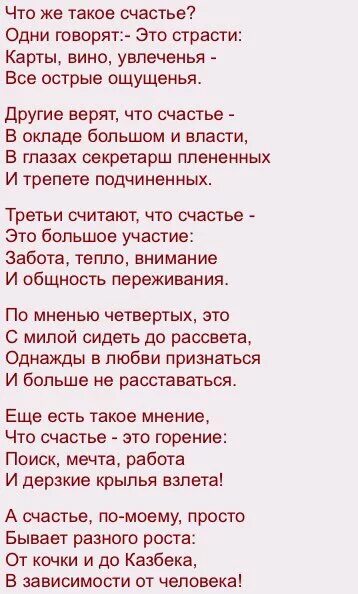 Что же такое счастье?
Одни говорят:- Это страсти:
Карты, вино, увлеченья -
Все острые ощущенья.

Другие верят, что счастье -
В окладе большом и власти,
В глазах секретарш плененных
И трепете подчиненных.

Третьи считают, что счастье -
Это большое участие:
Забота, тепло, внимание
И общность переживания.

По мненью четвертых, это
С милой сидеть до рассвета,
Однажды в любви признаться
И больше не расставаться.

Еще есть такое мнение,
Что счастье - это горение:
Поиск, мечта, работа
И дерзкие крылья взлета!

А счастье, по-моему, просто
Бывает разного роста:
От кочки и до Казбека,
В зависимости от человека!